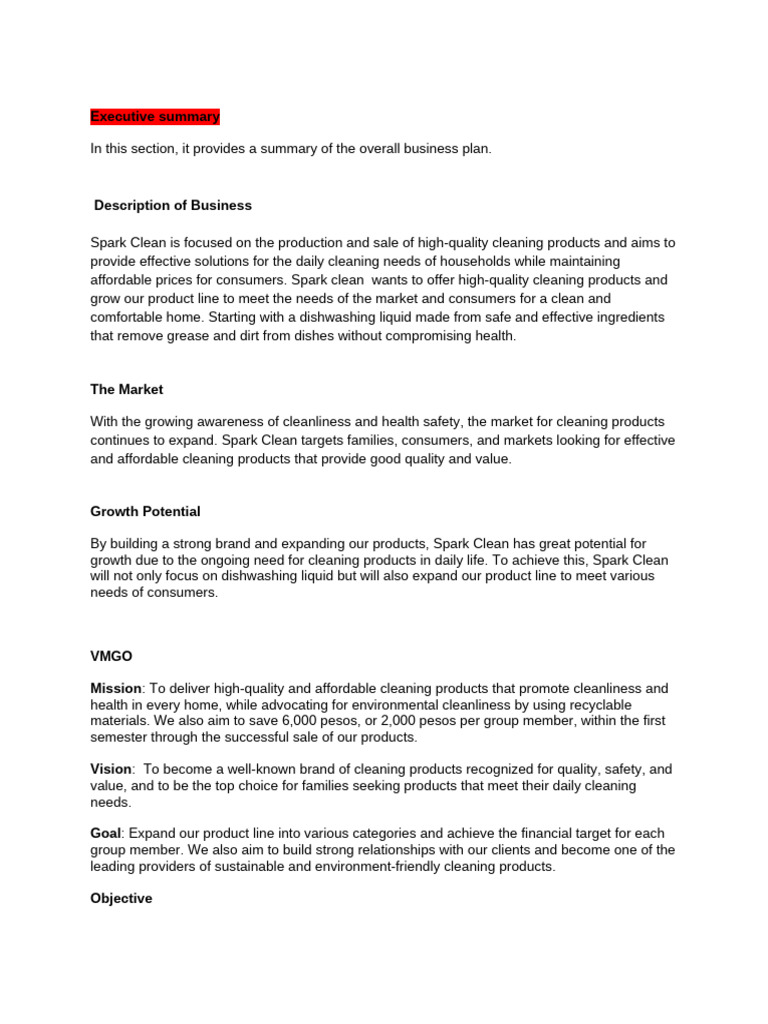 Executive summary

In this section, it provides a summary of the overall business plan.

Description of Business

Spark Clean is focused on the production and sale of high-quality cleaning products and aims to provide effective solutions for the daily cleaning needs of households while maintaining affordable prices for consumers. Spark clean wants to offer high-quality cleaning products and grow our product line to meet the needs of the market and consumers for a clean and comfortable home. Starting with a dishwashing liquid made from safe and effective ingredients that remove grease and dirt from dishes without compromising health.

The Market

With the growing awareness of cleanliness and health safety, the market for cleaning products continues to expand. Spark Clean targets families, consumers, and markets looking for effective and affordable cleaning products that provide good quality and value.

Growth Potential

By building a strong brand and expanding our products, Spark Clean has great potential for growth due to the ongoing need for cleaning products in daily life. To achieve this, Spark Clean will not only focus on dishwashing liquid but will also expand our product line to meet various needs of consumers.

VMGO

Mission: To deliver high-quality and affordable cleaning products that promote cleanliness and health in every home, while advocating for environmental cleanliness by using recyclable materials. We also aim to save 6,000 pesos, or 2,000 pesos per group member, within the first semester through the successful sale of our products.

Vision: To become a well-known brand of cleaning products recognized for quality, safety, and value, and to be the top choice for families seeking products that meet their daily cleaning needs.

Goal: Expand our product line into various categories and achieve the financial target for each group member. We also aim to build strong relationships with our clients and become one of the leading providers of sustainable and environment-friendly cleaning products.

Objective